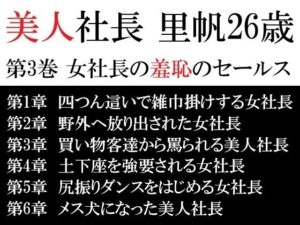 美人社長　里帆26歳

第3巻　女社長の羞恥のセールス

第1章　四つん這いで雑巾掛けする女社長
第2章　野外へ放り出された女社長
第3章　買い物客達から罵られる美人社長
第4章　土下座を強要される女社長
第5章　尻振りダンスをはじめる女社長
第6章　メス犬になった美人社長